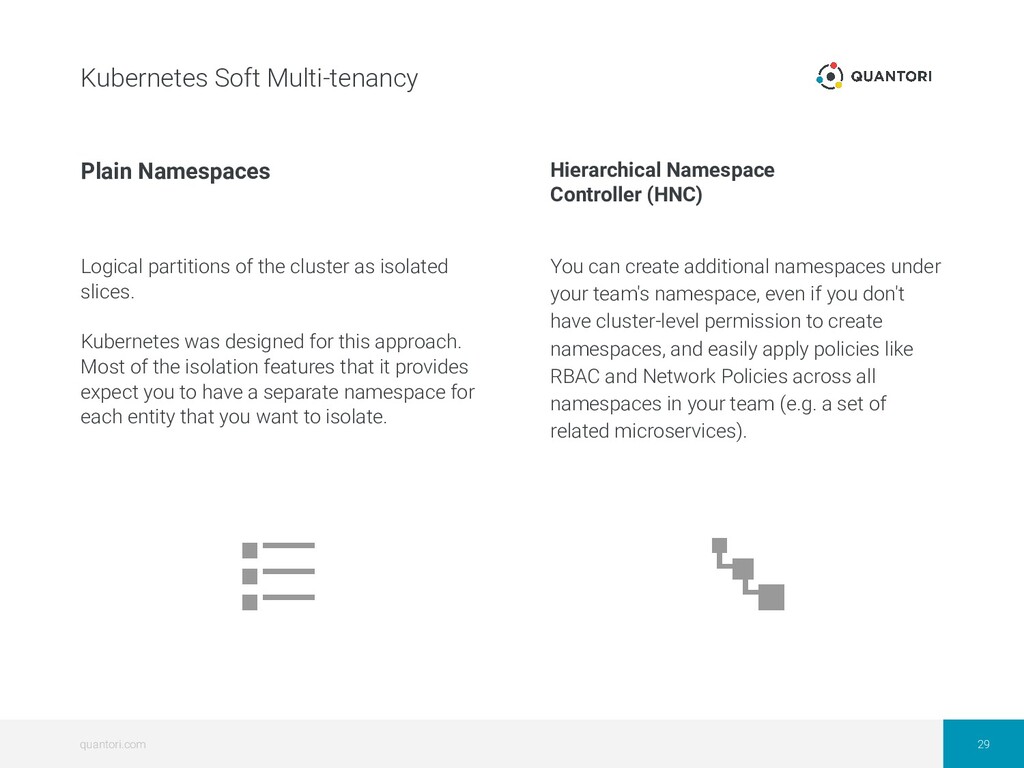 Kubernetes Soft Multi-tenancy

QUANTORI

Plain Namespaces

Logical partitions of the cluster as isolated slices.

Kubernetes was designed for this approach. Most of the isolation features that it provides expect you to have a separate namespace for each entity that you want to isolate.

Hierarchical Namespace Controller (HNC)

You can create additional namespaces under your team's namespace, even if you don't have cluster-level permission to create namespaces, and easily apply policies like RBAC and Network Policies across all namespaces in your team (e.g. a set of related microservices).

quantori.com

29